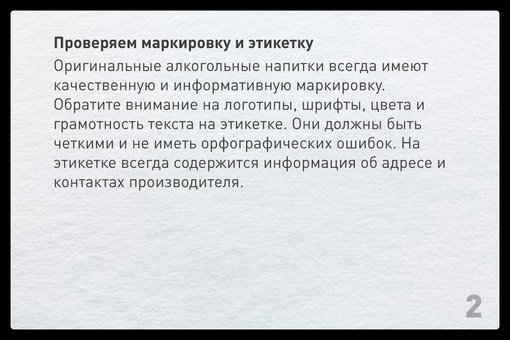 Проверяем маркировку и этикетку

Оригинальные алкогольные напитки всегда имеют качественную и информативную маркировку. Обратите внимание на логотипы, шрифты, цвета и грамотность текста на этикетке. Они должны быть четкими и не иметь орфографических ошибок. На этикетке всегда содержится информация об адресе и контактах производителя.

2